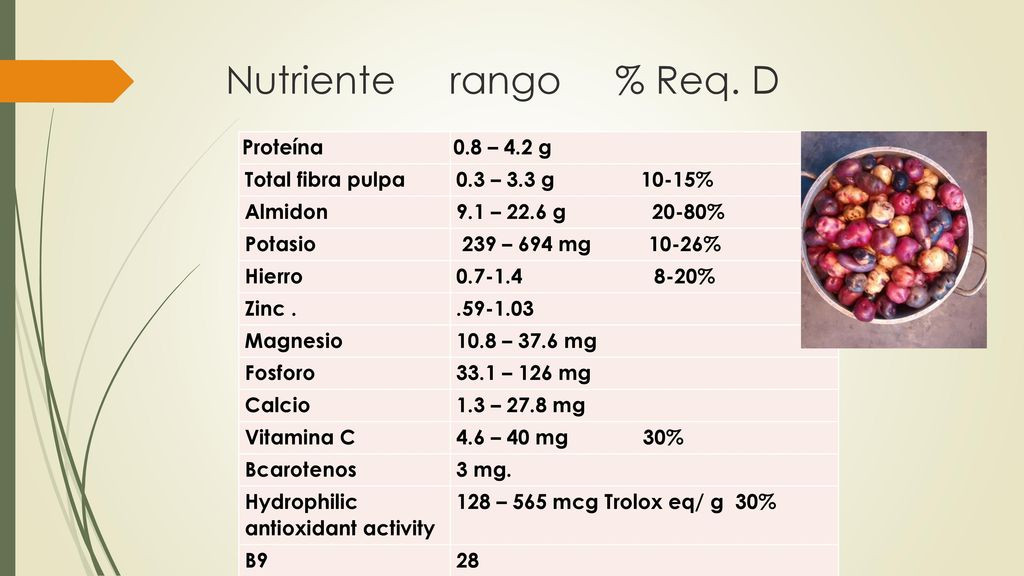 Nutriente rango % Req. D

| Proteína | 0.8 – 4.2 g |
|---|---|
| Total fibra pulpa | 0.3 – 3.3 g 10-15% |
| Almidon | 9.1 – 22.6 g 20-80% |
| Potasio | 239 – 694 mg 10-26% |
| Hierro | 0.7-1.4 8-20% |
| Zinc . | .59-1.03 |
| Magnesio | 10.8 – 37.6 mg |
| Fosforo | 33.1 – 126 mg |
| Calcio | 1.3 – 27.8 mg |
| Vitamina C | 4.6 – 40 mg 30% |
| Bcarotenos | 3 mg. |
| Hydrophilic antioxidant activity | 128 – 565 mcg Trolox eq/ g 30% |
| B9 | 28 |